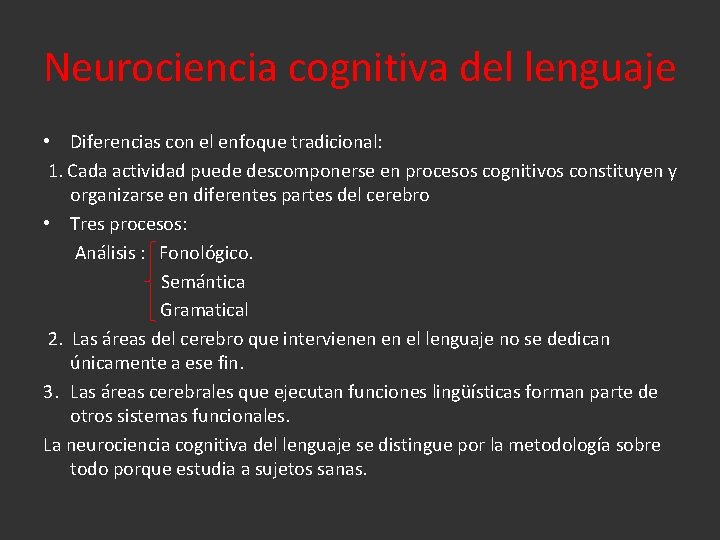 Neurociencia cognitiva del lenguaje

• Diferencias con el enfoque tradicional:

1. Cada actividad puede descomponerse en procesos cognitivos constituyen y organizarse en diferentes partes del cerebro

• Tres procesos:

Análisis : Fonológico.
Semántica
Gramatical

2. Las áreas del cerebro que intervienen en el lenguaje no se dedican únicamente a ese fin.

3. Las áreas cerebrales que ejecutan funciones lingüísticas forman parte de otros sistemas funcionales.

La neurociencia cognitiva del lenguaje se distingue por la metodología sobre todo porque estudia a sujetos sanas.